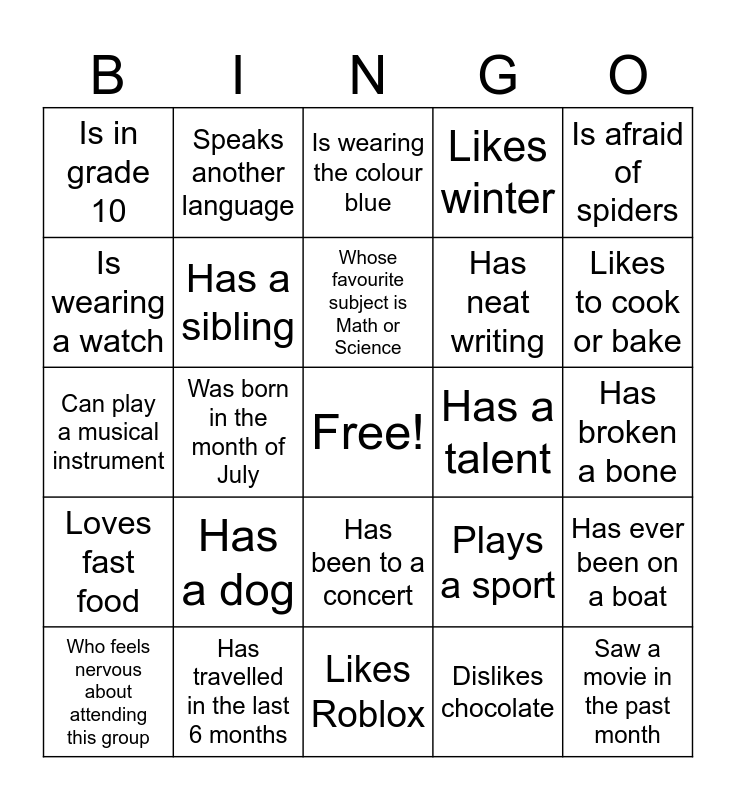 | B | I | N | G | O |
|---|---|---|---|---|
| Is in grade 10 | Speaks another language | Is wearing the colour blue | Likes winter | Is afraid of spiders |
| Is wearing a watch | Has a sibling | Whose favourite subject is Math or Science | Has neat writing | Likes to cook or bake |
| Can play a musical instrument | Was born in the month of July | Free! | Has a talent | Has broken a bone |
| Loves fast food | Has a dog | Has been to a concert | Plays a sport | Has ever been on a boat |
| Who feels nervous about attending this group | Has travelled in the last 6 months | Likes Roblox | Dislikes chocolate | Saw a movie in the past month |